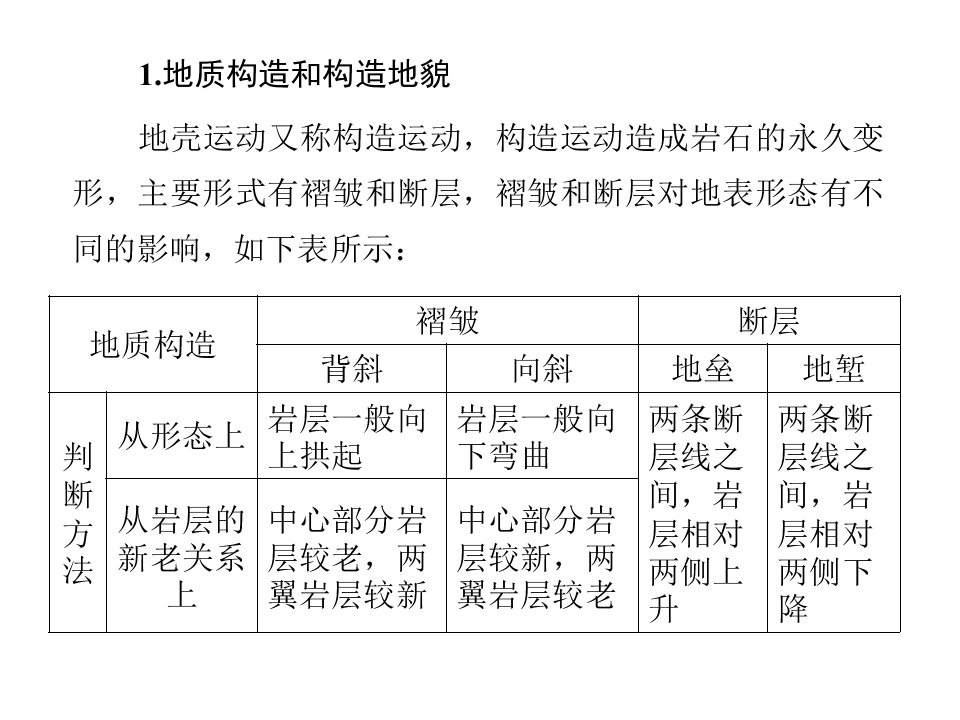 1.地质构造和构造地貌

地壳运动又称构造运动，构造运动造成岩石的永久变形，主要形式有褶皱和断层，褶皱和断层对地表形态有不同的影响，如下表所示：

| 地质构造 | | 褶皱 | | 断层 | |
|---|---|---|---|---|---|
| | | 背斜 | 向斜 | 地垒 | 地堑 |
| 判断方法 | 从形态上 | 岩层一般向上拱起 | 岩层一般向下弯曲 | 两条断层线之间，岩层相对两侧上升 | 两条断层线之间，岩层相对两侧下降 |
| | 从岩层的新老关系上 | 中心部分岩层较老，两翼岩层较新 | 中心部分岩层较新，两翼岩层较老 | | |